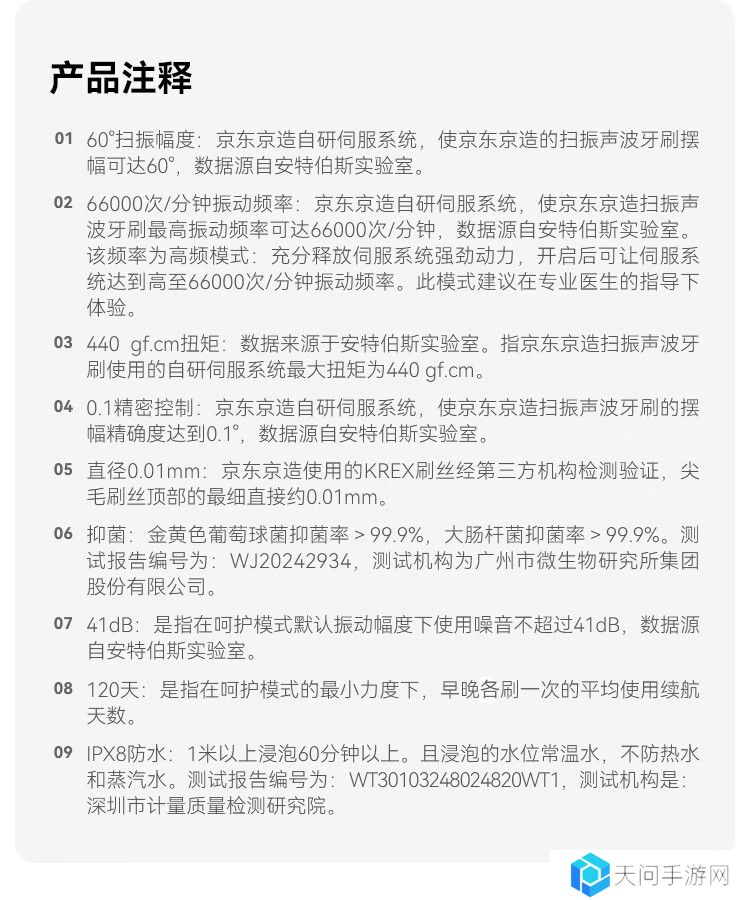 产品注释

01 60°扫振幅度：京东京造自研伺服系统，使京东京造的扫振声波牙刷摆幅可达60°，数据源自安特伯斯实验室。

02 66000次/分钟振动频率：京东京造自研伺服系统，使京东京造扫振声波牙刷最高振动频率可达66000次/分钟，数据源自安特伯斯实验室。该频率为高频模式：充分释放伺服系统强劲动力，开启后可让伺服系统达到高至66000次/分钟振动频率。此模式建议在专业医生的指导下体验。

03 440 gf.cm扭矩：数据来源于安特伯斯实验室。指京东京造扫振声波牙刷使用的自研伺服系统最大扭矩为440 gf.cm。

04 0.1精密控制：京东京造自研伺服系统，使京东京造扫振声波牙刷的摆幅精确度达到0.1°，数据源自安特伯斯实验室。

05 直径0.01mm：京东京造使用的KREX刷丝经第三方机构检测验证，尖毛刷丝顶部的最细直接约0.01mm。

06 抑菌：金黄色葡萄球菌抑菌率 > 99.9%，大肠杆菌抑菌率 > 99.9%。测试报告编号为：WJ20242934，测试机构为广州市微生物研究所集团股份有限公司。

07 41dB：是指在呵护模式默认振动幅度下使用噪音不超过41dB，数据源自安特伯斯实验室。

08 120天：是指在呵护模式的最小力度下，早晚各刷一次的平均使用续航天数。

09 IPX8防水：1米以上浸泡60分钟以上。且浸泡的水位常温水，不防热水和蒸汽水。测试报告编号为：WT30103248024820WT1，测试机构是：深圳市计量质量检测研究院。

天问手游网